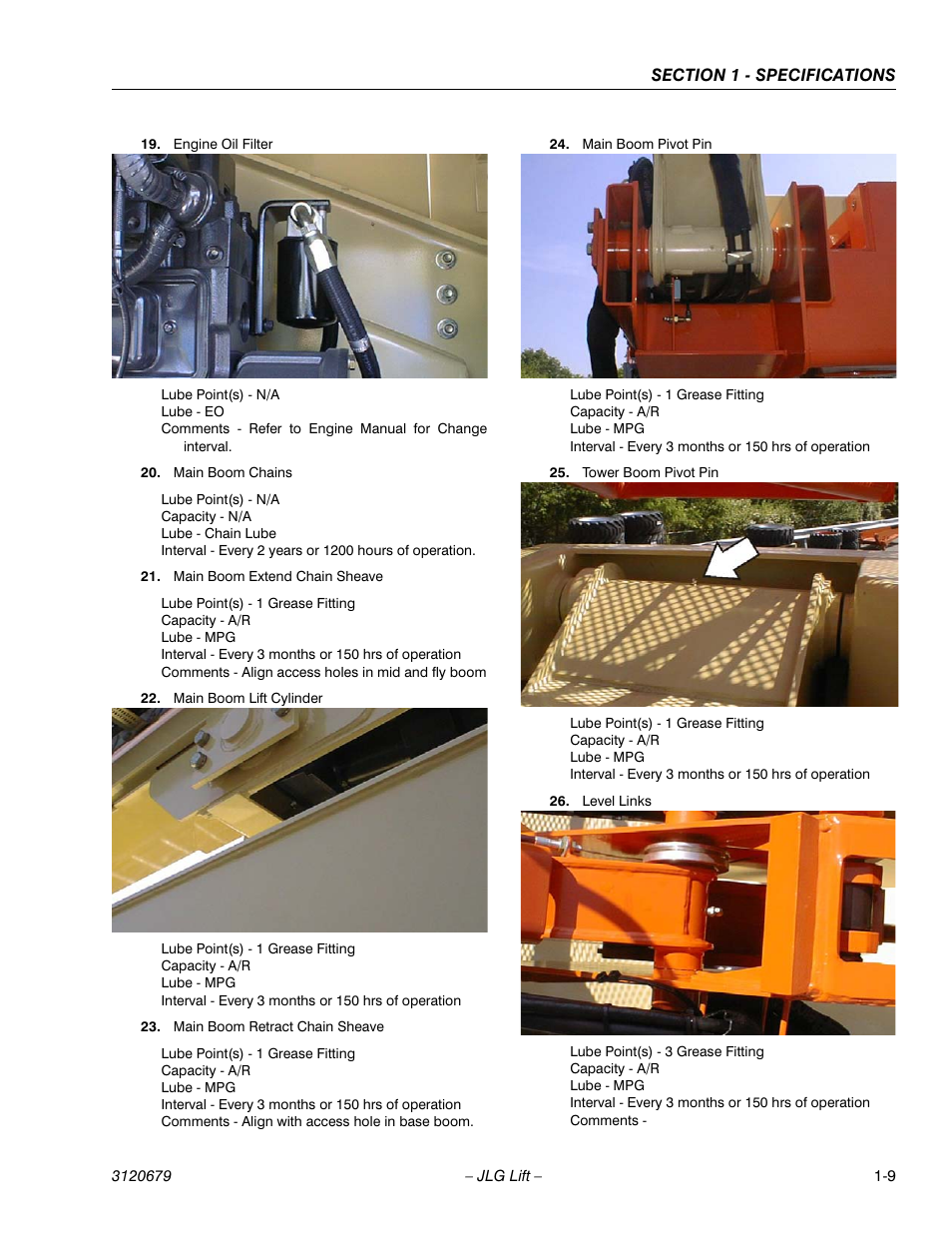 SECTION 1 - SPECIFICATIONS

19. Engine Oil Filter

Lube Point(s) - N/A
Lube - EO
Comments - Refer to Engine Manual for Change interval.

20. Main Boom Chains

Lube Point(s) - N/A
Capacity - N/A
Lube - Chain Lube
Interval - Every 2 years or 1200 hours of operation.

21. Main Boom Extend Chain Sheave

Lube Point(s) - 1 Grease Fitting
Capacity - A/R
Lube - MPG
Interval - Every 3 months or 150 hrs of operation
Comments - Align access holes in mid and fly boom

22. Main Boom Lift Cylinder

Lube Point(s) - 1 Grease Fitting
Capacity - A/R
Lube - MPG
Interval - Every 3 months or 150 hrs of operation

23. Main Boom Retract Chain Sheave

Lube Point(s) - 1 Grease Fitting
Capacity - A/R
Lube - MPG
Interval - Every 3 months or 150 hrs of operation
Comments - Align with access hole in base boom.

24. Main Boom Pivot Pin

Lube Point(s) - 1 Grease Fitting
Capacity - A/R
Lube - MPG
Interval - Every 3 months or 150 hrs of operation

25. Tower Boom Pivot Pin

Lube Point(s) - 1 Grease Fitting
Capacity - A/R
Lube - MPG
Interval - Every 3 months or 150 hrs of operation

26. Level Links

Lube Point(s) - 3 Grease Fitting
Capacity - A/R
Lube - MPG
Interval - Every 3 months or 150 hrs of operation
Comments -

3120679 – JLG Lift – 1-9